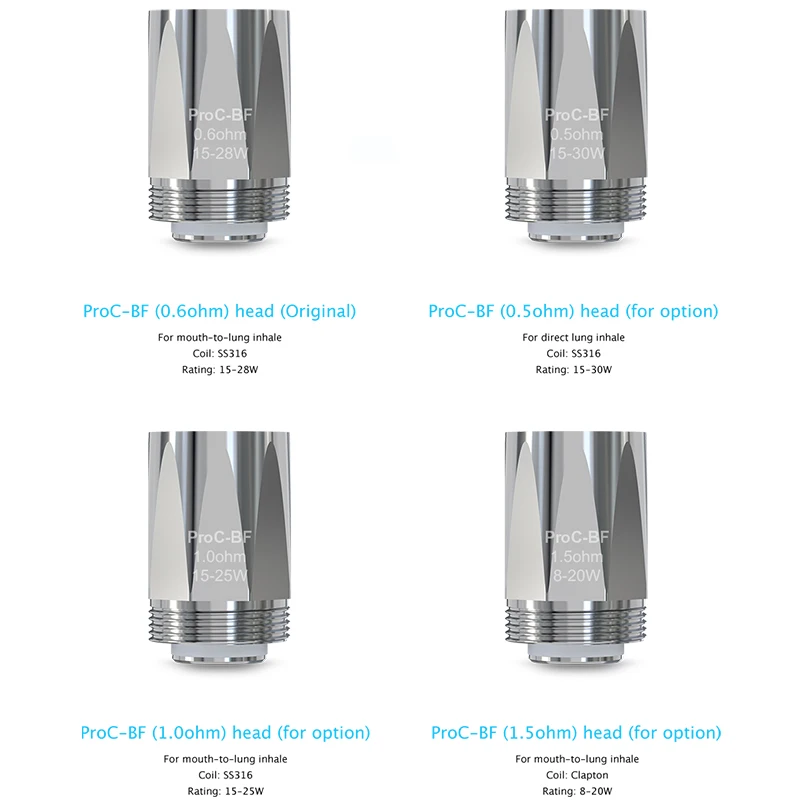 ProC-BF
0.6ohm
15-28W

ProC-BF (0.6ohm) head (Original)

For mouth-to-lung inhale
Coil: SS316
Rating: 15-28W

ProC-BF
0.5ohm
15-30W

ProC-BF (0.5ohm) head (for option)

For direct lung inhale
Coil: SS316
Rating: 15-30W

ProC-BF
1.0ohm
15-25W

ProC-BF (1.0ohm) head (for option)

For mouth-to-lung inhale
Coil: SS316
Rating: 15-25W

ProC-BF
1.5ohm
8-20W

ProC-BF (1.5ohm) head (for option)

For mouth-to-lung inhale
Coil: Clapton
Rating: 8-20W